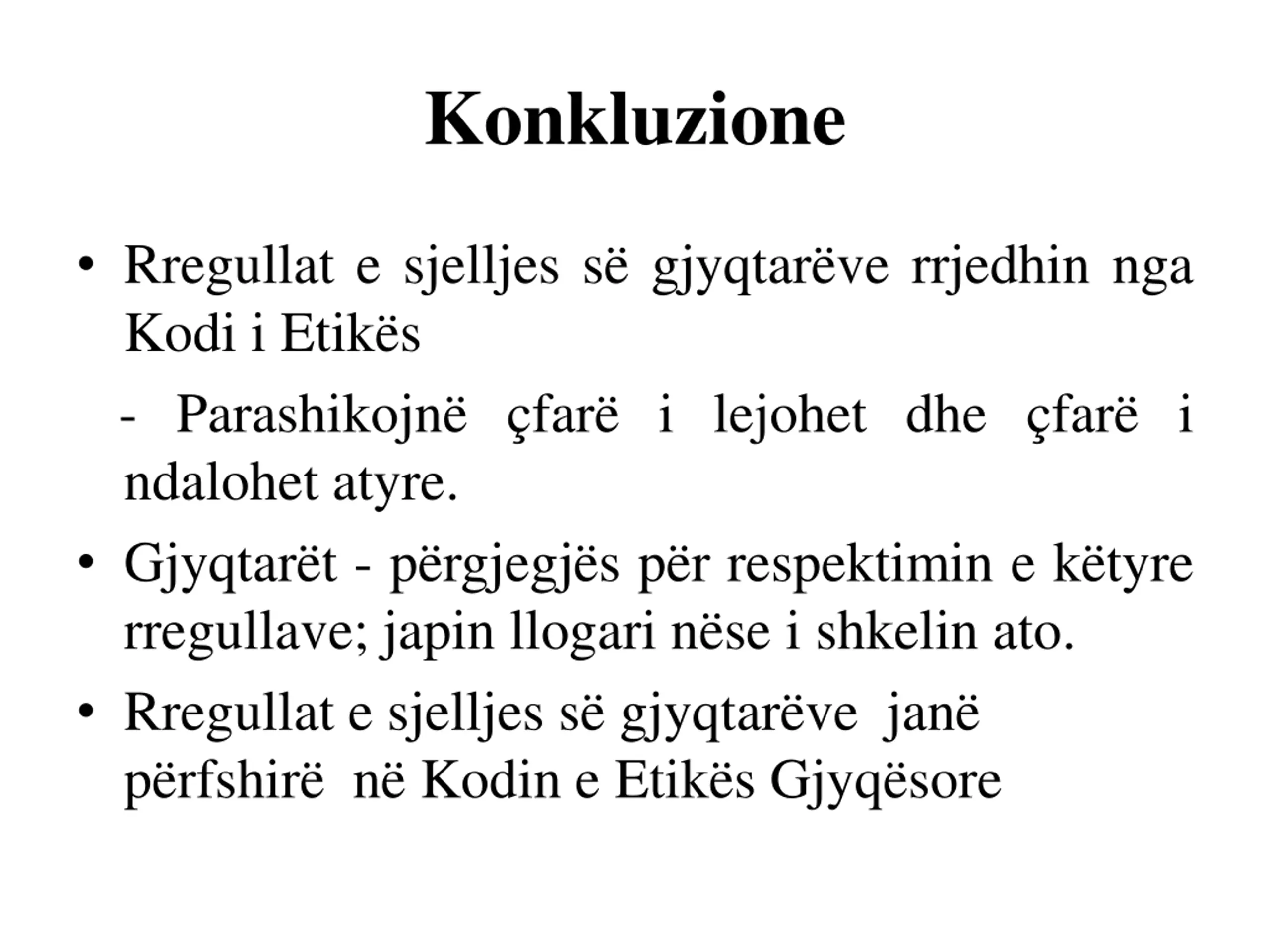 Konkluzione

• Rregullat e sjelljes së gjyqtarëve rrjedhin nga Kodi i Etikës

- Parashikojnë çfarë i lejohet dhe çfarë i ndalohet atyre.

• Gjyqtarët - përgjegjës për respektimin e këtyre rregullave; japin llogari nëse i shkelin ato.

• Rregullat e sjelljes së gjyqtarëve janë përfshirë në Kodin e Etikës Gjyqësore